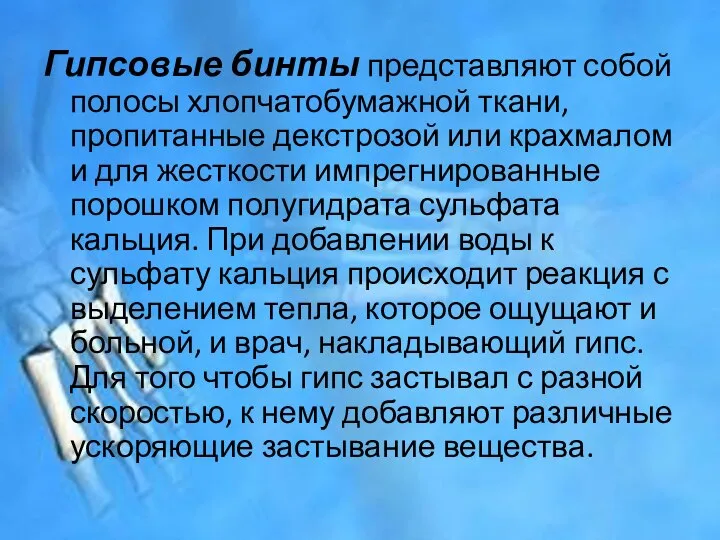 Гипсовые бинты представляют собой полосы хлопчатобумажной ткани, пропитанные декстрозой или крахмалом и для жесткости импрегнированные порошком полугидрата сульфата кальция. При добавлении воды к сульфату кальция происходит реакция с выделением тепла, которое ощущают и больной, и врач, накладывающий гипс. Для того чтобы гипс застывал с разной скоростью, к нему добавляют различные ускоряющие застывание вещества.